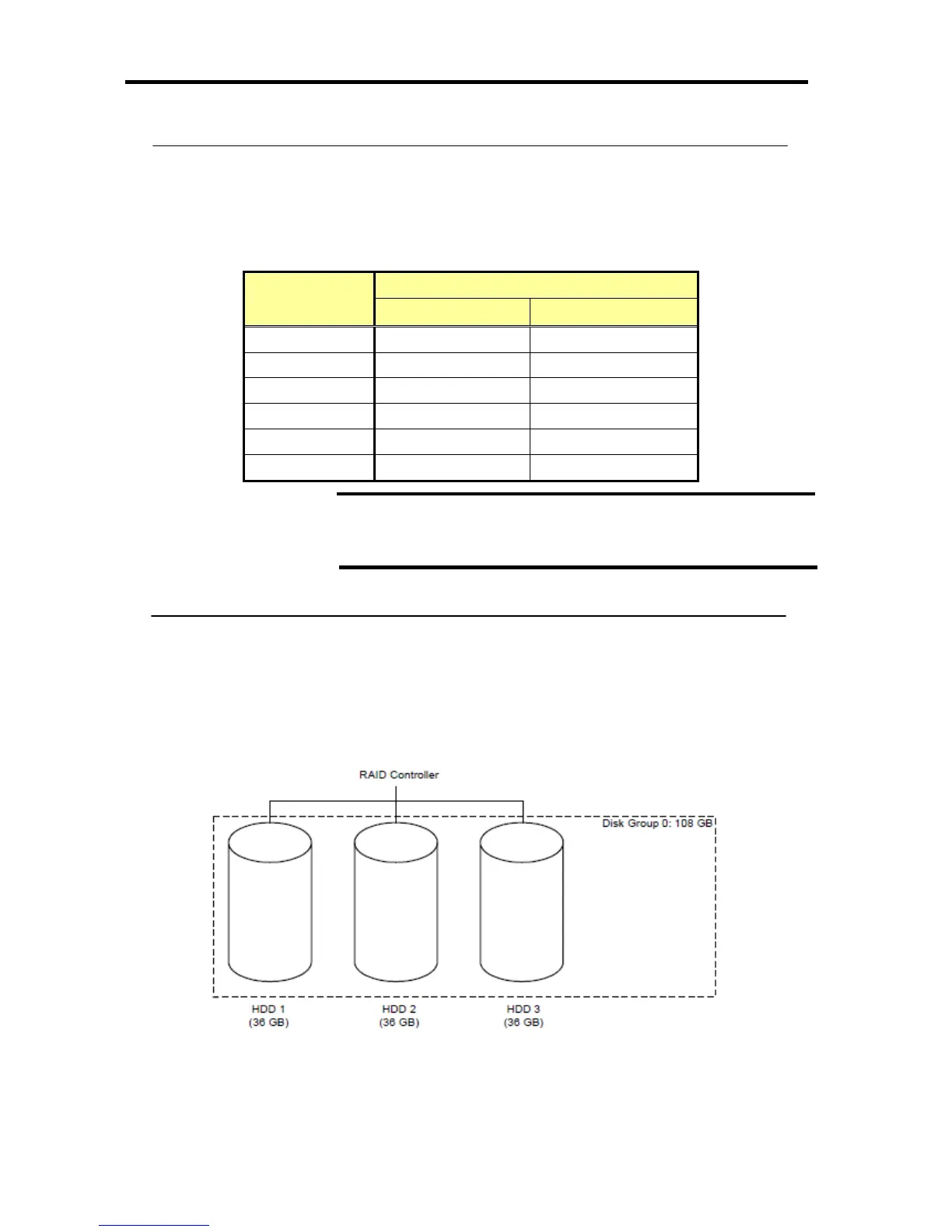 RAID Controller

Disk Group 0: 108 GB

HDD 1
(36 GB)

HDD 2
(36 GB)

HDD 3
(36 GB)